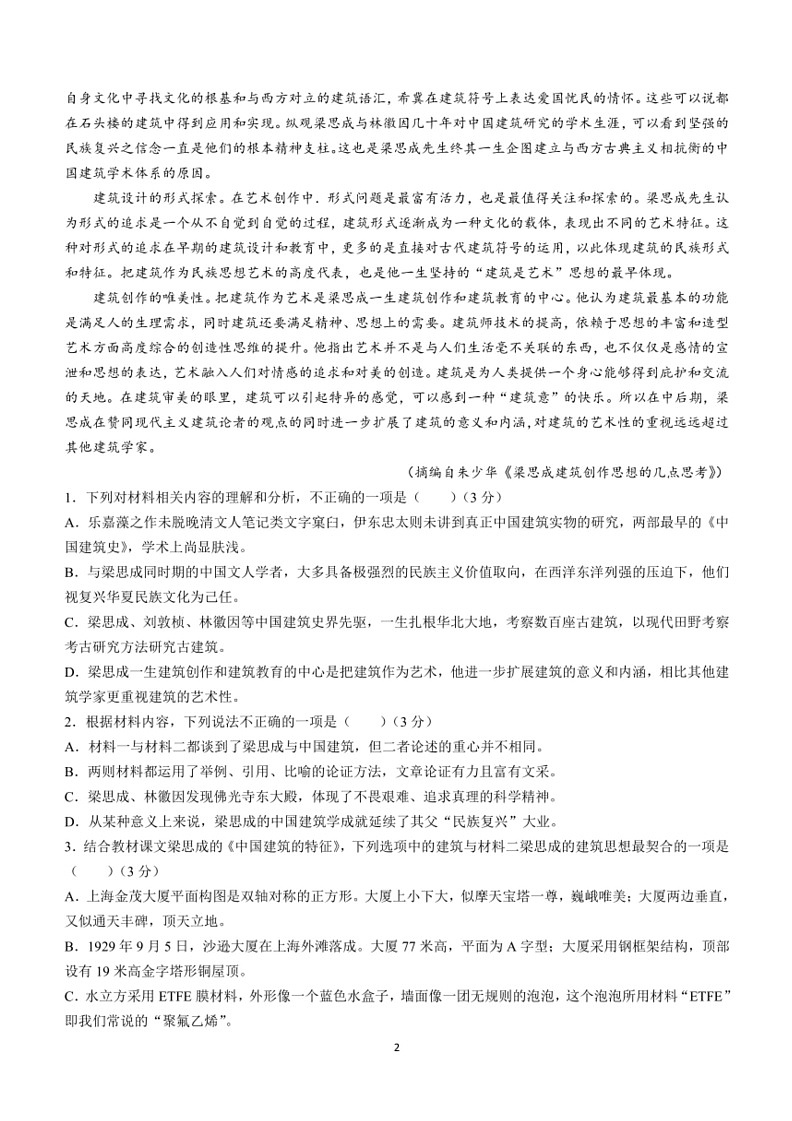 自身文化中寻找文化的根基和与西方对立的建筑语汇，希冀在建筑符号上表达爱国忧民的情怀。这些可以说都在石头楼的建筑中得到应用和实现。纵观梁思成与林徽因几十年对中国建筑研究的学术生涯，可以看到坚强的民族复兴之信念一直是他们的根本精神支柱。这也是梁思成先生终其一生企图建立与西方古典主义相抗衡的中国建筑学术体系的原因。

建筑设计的形式探索。在艺术创作中．形式问题是最富有活力，也是最值得关注和探索的。梁思成先生认为形式的追求是一个从不自觉到自觉的过程，建筑形式逐渐成为一种文化的载体，表现出不同的艺术特征。这种对形式的追求在早期的建筑设计和教育中，更多的是直接对古代建筑符号的运用，以此体现建筑的民族形式和特征。把建筑作为民族思想艺术的高度代表，也是他一生坚持的“建筑是艺术”思想的最早体现。

建筑创作的唯美性。把建筑作为艺术是梁思成一生建筑创作和建筑教育的中心。他认为建筑最基本的功能是满足人的生理需求，同时建筑还要满足精神、思想上的需要。建筑师技术的提高，依赖于思想的丰富和造型艺术方面高度综合的创造性思维的提升。他指出艺术并不是与人们生活毫不关联的东西，也不仅仅是感情的宣泄和思想的表达，艺术融入人们对情感的追求和对美的创造。建筑是为人类提供一个身心能够得到庇护和交流的天地。在建筑审美的眼里，建筑可以引起特异的感觉，可以感到一种“建筑意”的快乐。所以在中后期，梁思成在赞同现代主义建筑论者的观点的同时进一步扩展了建筑的意义和内涵，对建筑的艺术性的重视远远超过其他建筑学家。

（摘编自朱少华《梁思成建筑创作思想的几点思考》）

1．下列对材料相关内容的理解和分析，不正确的一项是（　　）（3分）

A．乐嘉藻之作未脱晚清文人笔记类文字窠臼，伊东忠太则未讲到真正中国建筑实物的研究，两部最早的《中国建筑史》，学术上尚显肤浅。

B．与梁思成同时期的中国文人学者，大多具备极强烈的民族主义价值取向，在西洋东洋列强的压迫下，他们视复兴华夏民族文化为己任。

C．梁思成、刘敦桢、林徽因等中国建筑史界先驱，一生扎根华北大地，考察数百座古建筑，以现代田野考察考古研究方法研究古建筑。

D．梁思成一生建筑创作和建筑教育的中心是把建筑作为艺术，他进一步扩展建筑的意义和内涵，相比其他建筑学家更重视建筑的艺术性。

2．根据材料内容，下列说法不正确的一项是（　　）（3分）

A．材料一与材料二都谈到了梁思成与中国建筑，但二者论述的重心并不相同。

B．两则材料都运用了举例、引用、比喻的论证方法，文章论证有力且富有文采。

C．梁思成、林徽因发现佛光寺东大殿，体现了不畏艰难、追求真理的科学精神。

D．从某种意义上来说，梁思成的中国建筑学成就延续了其父“民族复兴”大业。

3．结合教材课文梁思成的《中国建筑的特征》，下列选项中的建筑与材料二梁思成的建筑思想最契合的一项是（　　）（3分）

A．上海金茂大厦平面构图是双轴对称的正方形。大厦上小下大，似摩天宝塔一尊，巍峨唯美；大厦两边垂直，又似通天丰碑，顶天立地。

B．1929年9月5日，沙逊大厦在上海外滩落成。大厦77米高，平面为A字型；大厦采用钢框架结构，顶部设有19米高金字塔形铜屋顶。

C．水立方采用ETFE膜材料，外形像一个蓝色水盒子，墙面像一团无规则的泡泡，这个泡泡所用材料“ETFE”即我们常说的“聚氟乙烯”。

2